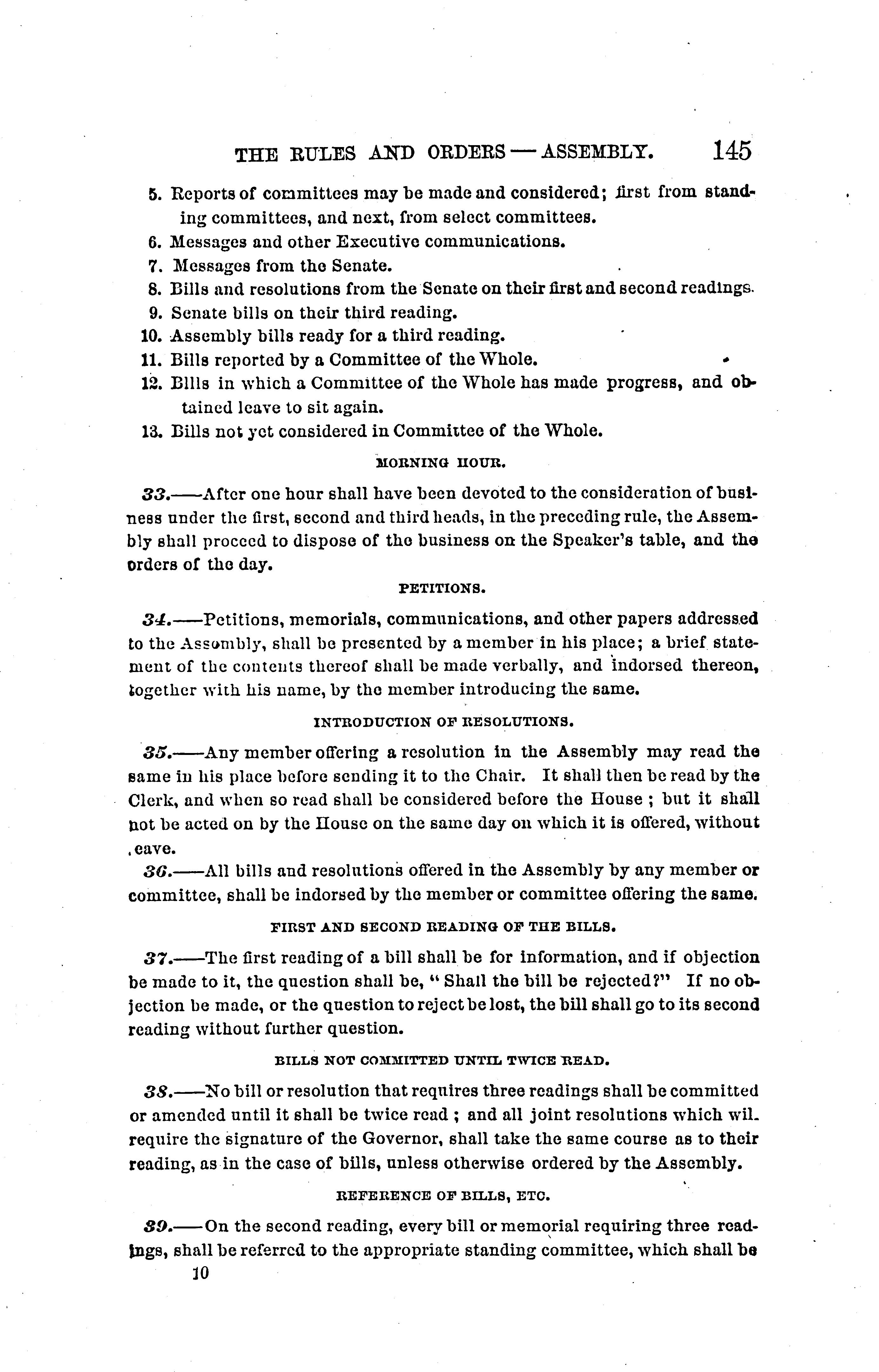 THE RULES AND ORDERS — ASSEMBLY. 145

5. Reports of committees may be made and considered; first from standing committees, and next, from select committees.
6. Messages and other Executive communications.
7. Messages from the Senate.
8. Bills and resolutions from the Senate on their first and second readings.
9. Senate bills on their third reading.
10. Assembly bills ready for a third reading.
11. Bills reported by a Committee of the Whole.
12. Bills in which a Committee of the Whole has made progress, and obtained leave to sit again.
13. Bills not yet considered in Committee of the Whole.

MORNING HOUR.

33.——After one hour shall have been devoted to the consideration of business under the first, second and third heads, in the preceding rule, the Assembly shall proceed to dispose of the business on the Speaker's table, and the orders of the day.

PETITIONS.

34.——Petitions, memorials, communications, and other papers addressed to the Assembly, shall be presented by a member in his place; a brief statement of the contents thereof shall be made verbally, and indorsed thereon, together with his name, by the member introducing the same.

INTRODUCTION OF RESOLUTIONS.

35.——Any member offering a resolution in the Assembly may read the same in his place before sending it to the Chair. It shall then be read by the Clerk, and when so read shall be considered before the House ; but it shall not be acted on by the House on the same day on which it is offered, without .eave.

36.——All bills and resolutions offered in the Assembly by any member or committee, shall be indorsed by the member or committee offering the same.

FIRST AND SECOND READING OF THE BILLS.

37.——The first reading of a bill shall be for information, and if objection be made to it, the question shall be, "Shall the bill be rejected?" If no objection be made, or the question to reject be lost, the bill shall go to its second reading without further question.

BILLS NOT COMMITTED UNTIL TWICE READ.

38.——No bill or resolution that requires three readings shall be committed or amended until it shall be twice read ; and all joint resolutions which wil. require the signature of the Governor, shall take the same course as to their reading, as in the case of bills, unless otherwise ordered by the Assembly.

REFERENCE OF BILLS, ETC.

39.——On the second reading, every bill or memorial requiring three readings, shall be referred to the appropriate standing committee, which shall be

10